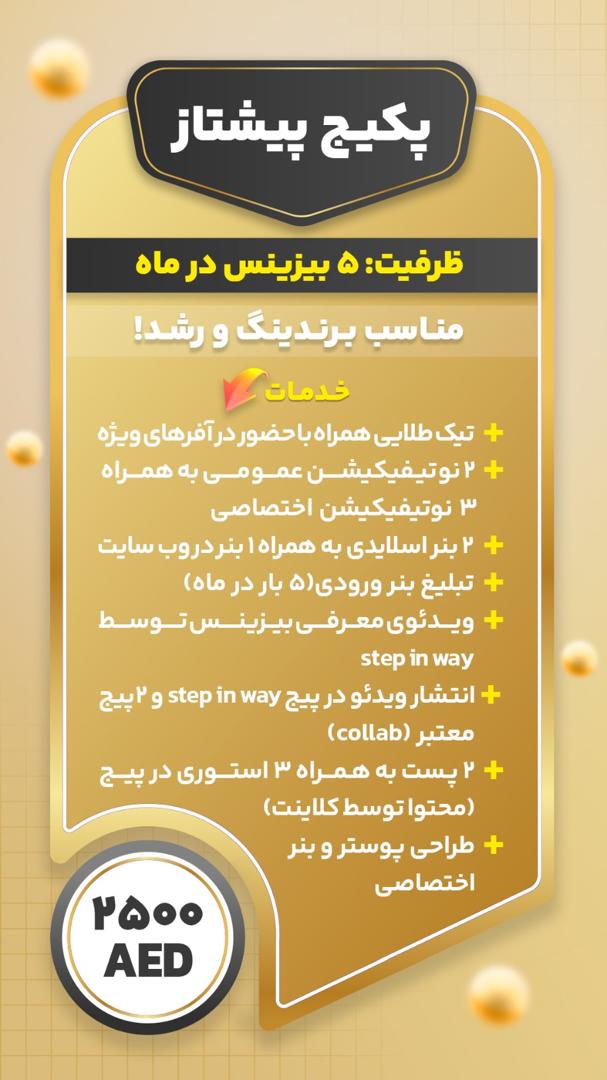 پکیج پیشتاز

ظرفیت: ۵ بیزینس در ماه

مناسب برندینگ و رشد!

خدمات

+ تیک طلایی همراه با حضور در آفرهای ویژه
+ ۲ نوتیفیکیشن عمومی به همراه ۳ نوتیفیکیشن اختصاصی
+ ۲ بنر اسلایدی به همراه ۱ بنر در وب سایت
+ تبلیغ بنر ورودی(۵ بار در ماه)
+ ویدئوی معرفی بیزینس توسط step in way
+ انتشار ویدئو در پیج step in way و ۲پیج معتبر (collab)
+ ۲ پست به همراه ۳ استوری در پیج (محتوا توسط کلاینت)
+ طراحی پوستر و بنر اختصاصی

۲۵۰۰
AED